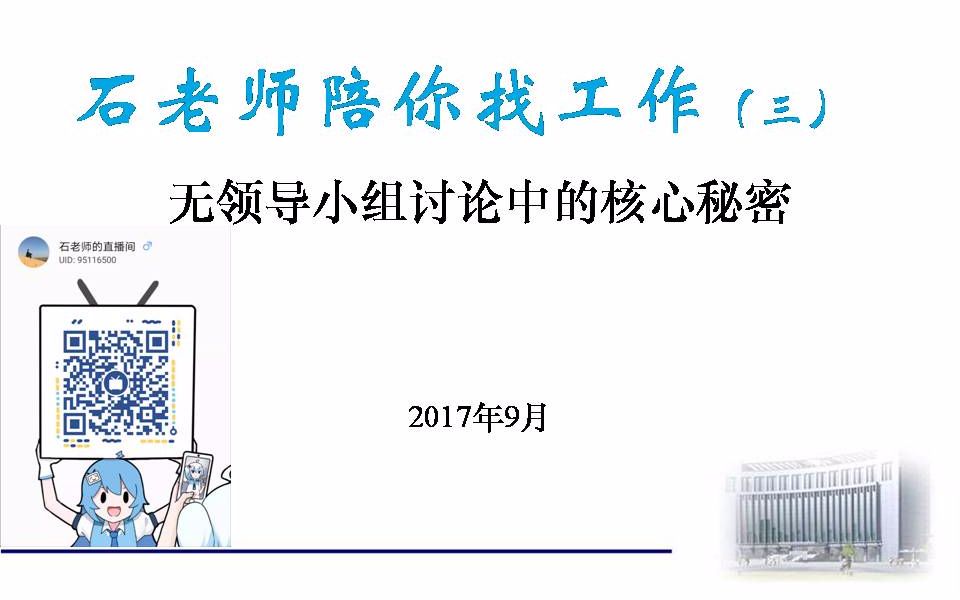 石老师陪你找工作（三）

无领导小组讨论中的核心秘密

石老师的直播间 ♂
UID: 95116500

2017年9月